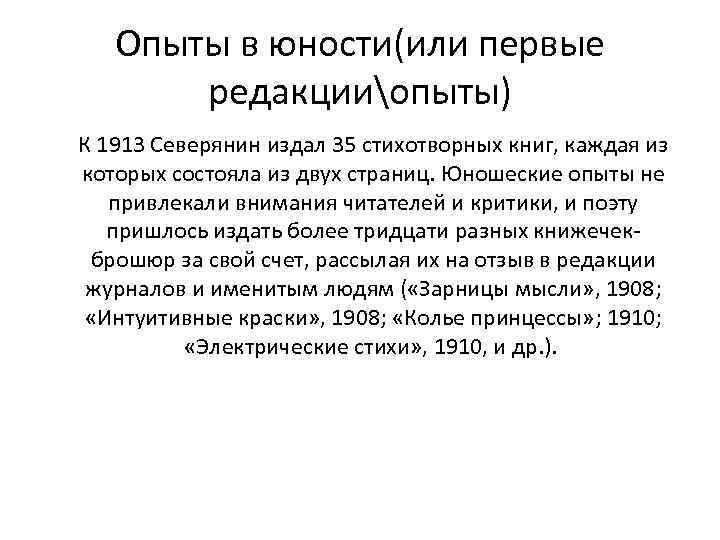 Опыты в юности(или первые редакции\опыты)

К 1913 Северянин издал 35 стихотворных книг, каждая из которых состояла из двух страниц. Юношеские опыты не привлекали внимания читателей и критики, и поэту пришлось издать более тридцати разных книжечек-брошюр за свой счет, рассылая их на отзыв в редакции журналов и именитым людям («Зарницы мысли», 1908; «Интуитивные краски», 1908; «Колье принцессы»; 1910; «Электрические стихи», 1910, и др.).